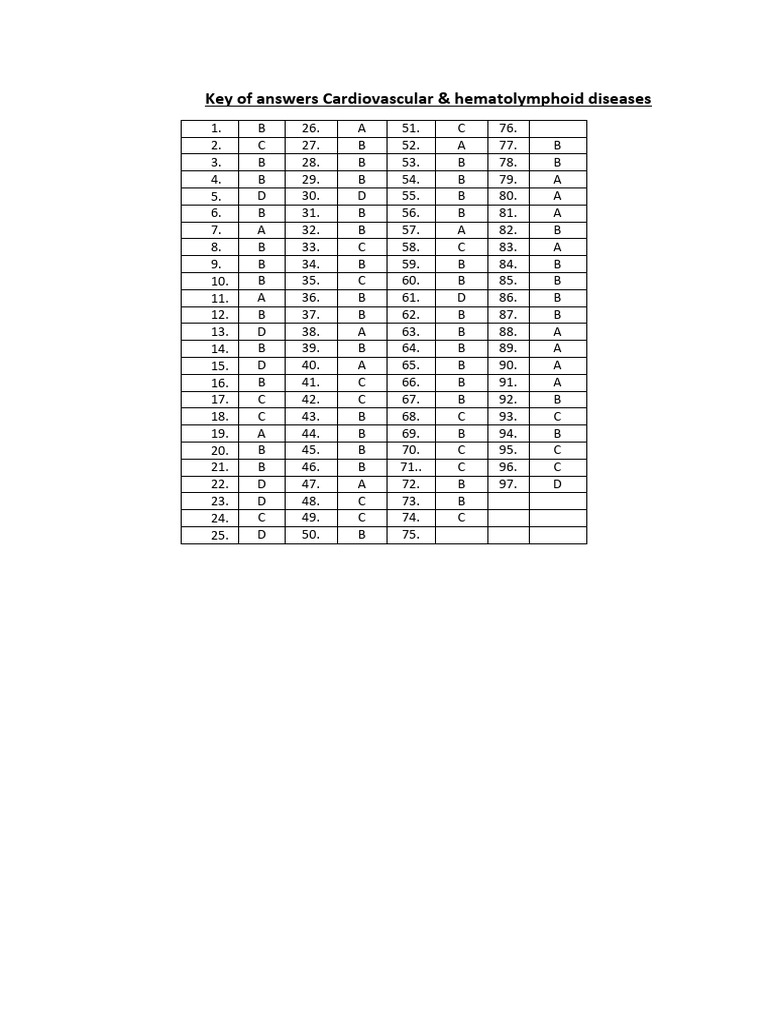 Key of answers Cardiovascular & hematolymphoid diseases

| 1. | B | 26. | A | 51. | C | 76. | |
|---|---|---|---|---|---|---|---|
| 2. | C | 27. | B | 52. | A | 77. | B |
| 3. | B | 28. | B | 53. | B | 78. | B |
| 4. | B | 29. | B | 54. | B | 79. | A |
| 5. | D | 30. | D | 55. | B | 80. | A |
| 6. | B | 31. | B | 56. | B | 81. | A |
| 7. | A | 32. | B | 57. | A | 82. | B |
| 8. | B | 33. | C | 58. | C | 83. | A |
| 9. | B | 34. | B | 59. | B | 84. | B |
| 10. | B | 35. | C | 60. | B | 85. | B |
| 11. | A | 36. | B | 61. | D | 86. | B |
| 12. | B | 37. | B | 62. | B | 87. | B |
| 13. | D | 38. | A | 63. | B | 88. | A |
| 14. | B | 39. | B | 64. | B | 89. | A |
| 15. | D | 40. | A | 65. | B | 90. | A |
| 16. | B | 41. | C | 66. | B | 91. | A |
| 17. | C | 42. | C | 67. | B | 92. | B |
| 18. | C | 43. | B | 68. | C | 93. | C |
| 19. | A | 44. | B | 69. | B | 94. | B |
| 20. | B | 45. | B | 70. | C | 95. | C |
| 21. | B | 46. | B | 71.. | C | 96. | C |
| 22. | D | 47. | A | 72. | B | 97. | D |
| 23. | D | 48. | C | 73. | B | | |
| 24. | C | 49. | C | 74. | C | | |
| 25. | D | 50. | B | 75. | | | |